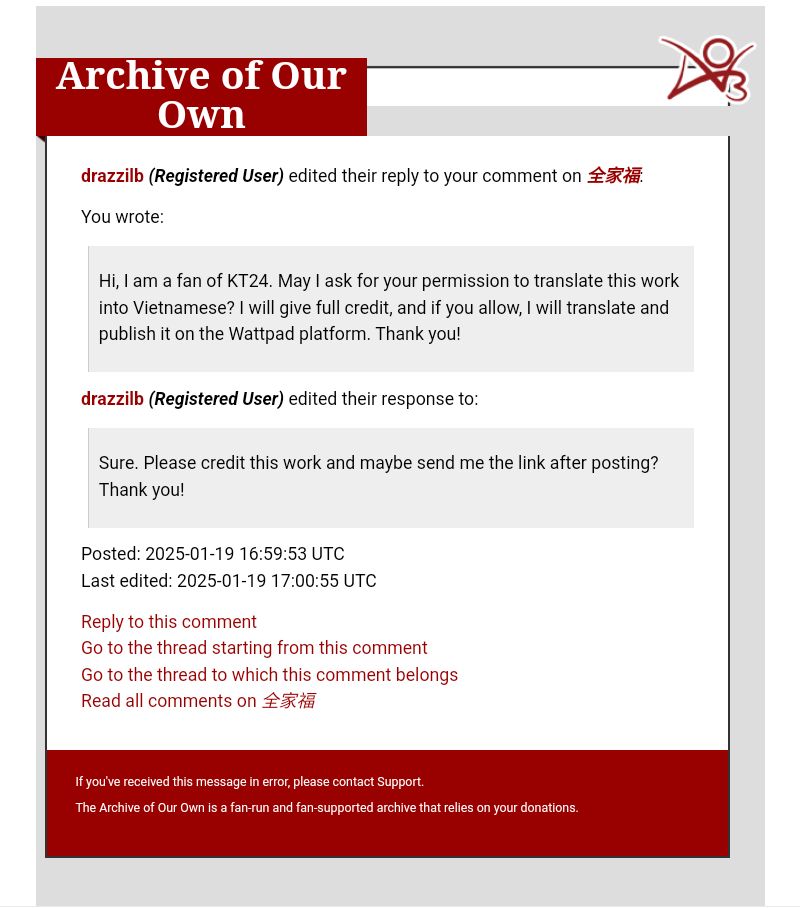 Archive of Our Own

drazzilb (Registered User) edited their reply to your comment on 全家福.

You wrote:

Hi, I am a fan of KT24. May I ask for your permission to translate this work into Vietnamese? I will give full credit, and if you allow, I will translate and publish it on the Wattpad platform. Thank you!

drazzilb (Registered User) edited their response to:

Sure. Please credit this work and maybe send me the link after posting? Thank you!

Posted: 2025-01-19 16:59:53 UTC
Last edited: 2025-01-19 17:00:55 UTC

Reply to this comment
Go to the thread starting from this comment
Go to the thread to which this comment belongs
Read all comments on 全家福

If you've received this message in error, please contact Support.

The Archive of Our Own is a fan-run and fan-supported archive that relies on your donations.